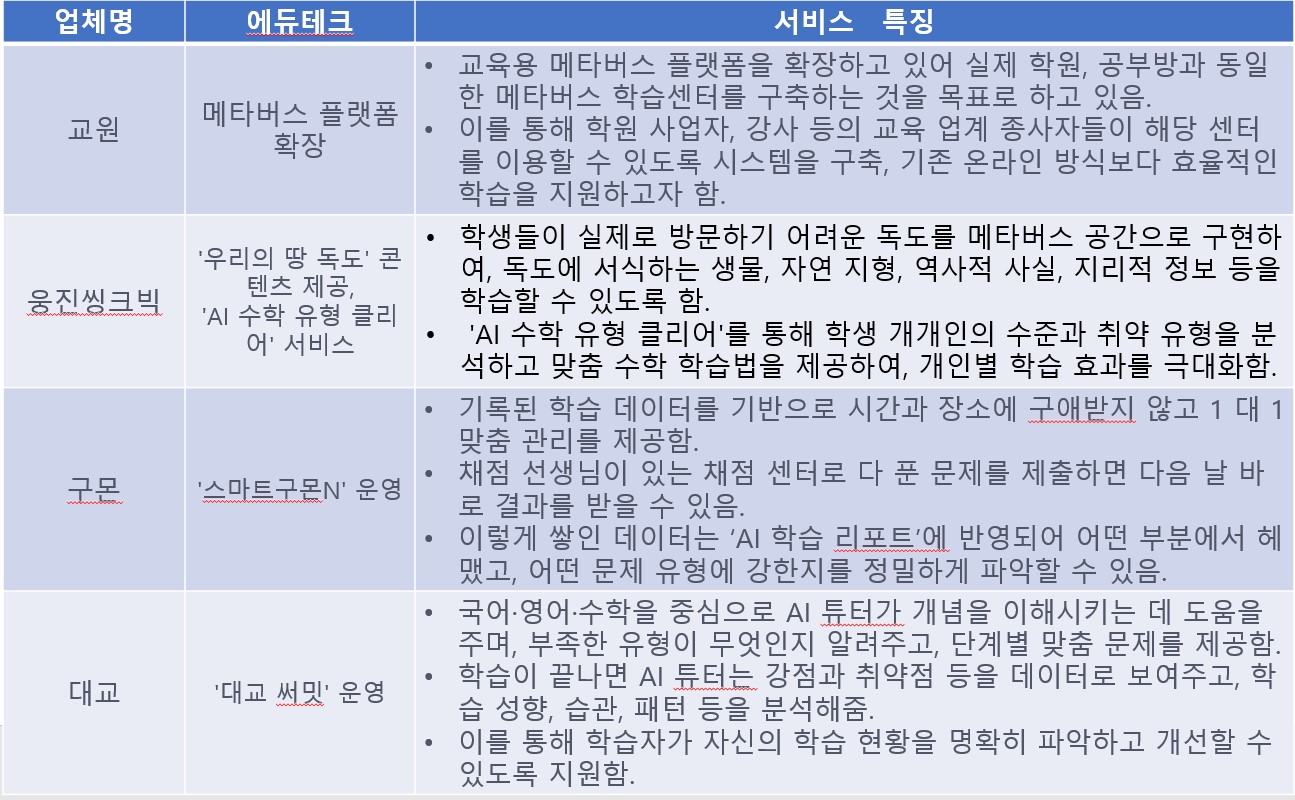 | 업체명 | 에듀테크 | 서비스 특징 |
|---|---|---|
| 교원 | 메타버스 플랫폼 확장 | • 교육용 메타버스 플랫폼을 확장하고 있어 실제 학원, 공부방과 동일한 메타버스 학습센터를 구축하는 것을 목표로 하고 있음. • 이를 통해 학원 사업자, 강사 등의 교육 업계 종사자들이 해당 센터를 이용할 수 있도록 시스템을 구축, 기존 온라인 방식보다 효율적인 학습을 지원하고자 함. |
| 웅진씽크빅 | '우리의 땅 독도' 콘텐츠 제공, 'AI 수학 유형 클리어' 서비스 | • 학생들이 실제로 방문하기 어려운 독도를 메타버스 공간으로 구현하여, 독도에 서식하는 생물, 자연 지형, 역사적 사실, 지리적 정보 등을 학습할 수 있도록 함. • 'AI 수학 유형 클리어'를 통해 학생 개개인의 수준과 취약 유형을 분석하고 맞춤 수학 학습법을 제공하여, 개인별 학습 효과를 극대화함. |
| 구몬 | '스마트구몬N' 운영 | • 기록된 학습 데이터를 기반으로 시간과 장소에 구애받지 않고 1 대 1 맞춤 관리를 제공함. • 채점 선생님이 있는 채점 센터로 다 푼 문제를 제출하면 다음 날 바로 결과를 받을 수 있음. • 이렇게 쌓인 데이터는 'AI 학습 리포트'에 반영되어 어떤 부분에서 헤맸고, 어떤 문제 유형에 강한지를 정밀하게 파악할 수 있음. |
| 대교 | '대교 써밋' 운영 | • 국어·영어·수학을 중심으로 AI 튜터가 개념을 이해시키는 데 도움을 주며, 부족한 유형이 무엇인지 알려주고, 단계별 맞춤 문제를 제공함. • 학습이 끝나면 AI 튜터는 강점과 취약점 등을 데이터로 보여주고, 학습 성향, 습관, 패턴 등을 분석해줌. • 이를 통해 학습자가 자신의 학습 현황을 명확히 파악하고 개선할 수 있도록 지원함. |